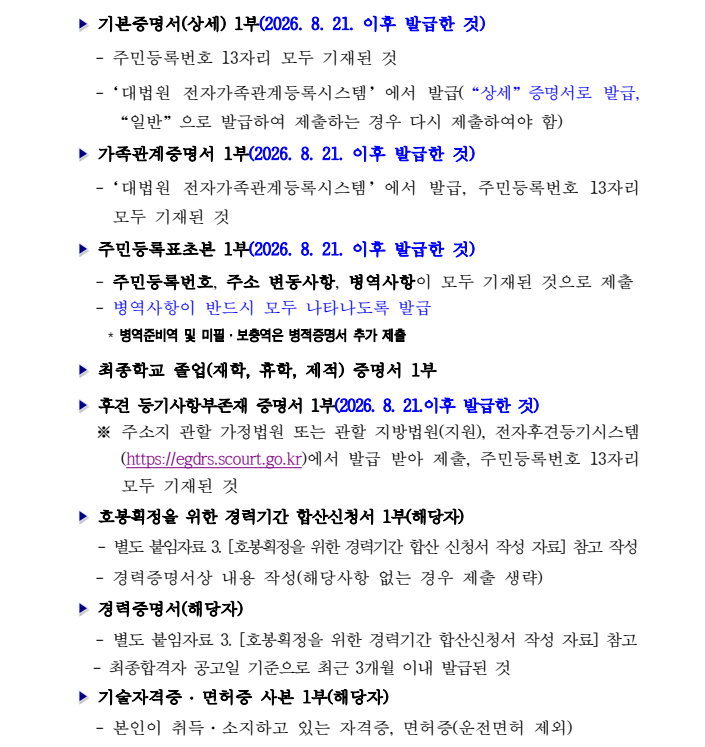 ▶ 기본증명서(상세) 1부(2026. 8. 21. 이후 발급한 것)

- 주민등록번호 13자리 모두 기재된 것

- '대법원 전자가족관계등록시스템' 에서 발급( "상세" 증명서로 발급, "일반" 으로 발급하여 제출하는 경우 다시 제출하여야 함)

▶ 가족관계증명서 1부(2026. 8. 21. 이후 발급한 것)

- '대법원 전자가족관계등록시스템' 에서 발급, 주민등록번호 13자리 모두 기재된 것

▶ 주민등록표초본 1부(2026. 8. 21. 이후 발급한 것)

- 주민등록번호, 주소 변동사항, 병역사항이 모두 기재된 것으로 제출
- 병역사항이 반드시 모두 나타나도록 발급
* 병역준비역 및 미필 · 보충역은 병적증명서 추가 제출

▶ 최종학교 졸업(재학, 휴학, 제적) 증명서 1부

▶ 후견 등기사항부존재 증명서 1부(2026. 8. 21.이후 발급한 것)
※ 주소지 관할 가정법원 또는 관할 지방법원(지원), 전자후견등기시스템 (https://egdrs.scourt.go.kr)에서 발급 받아 제출, 주민등록번호 13자리 모두 기재된 것

▶ 호봉획정을 위한 경력기간 합산신청서 1부(해당자)
- 별도 붙임자료 3. [호봉획정을 위한 경력기간 합산 신청서 작성 자료] 참고 작성
- 경력증명서상 내용 작성(해당사항 없는 경우 제출 생략)

▶ 경력증명서(해당자)
- 별도 붙임자료 3. [호봉획정을 위한 경력기간 합산신청서 작성 자료] 참고
- 최종합격자 공고일 기준으로 최근 3개월 이내 발급된 것

▶ 기술자격증 · 면허증 사본 1부(해당자)
- 본인이 취득 · 소지하고 있는 자격증, 면허증(운전면허 제외)